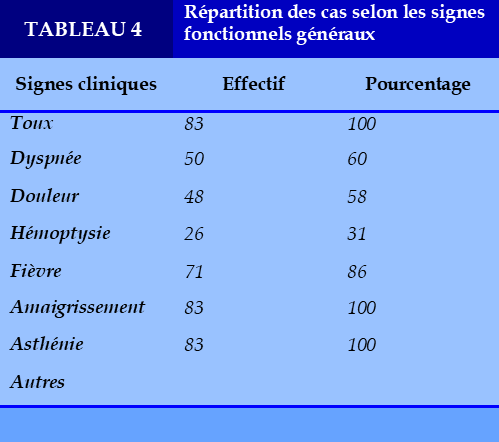 TABLEAU 4

Répartition des cas selon les signes fonctionnels généraux

| Signes cliniques | Effectif | Pourcentage |
|---|---|---|
| Toux | 83 | 100 |
| Dyspnée | 50 | 60 |
| Douleur | 48 | 58 |
| Hémoptysie | 26 | 31 |
| Fièvre | 71 | 86 |
| Amaigrissement | 83 | 100 |
| Asthénie | 83 | 100 |
| Autres | | |